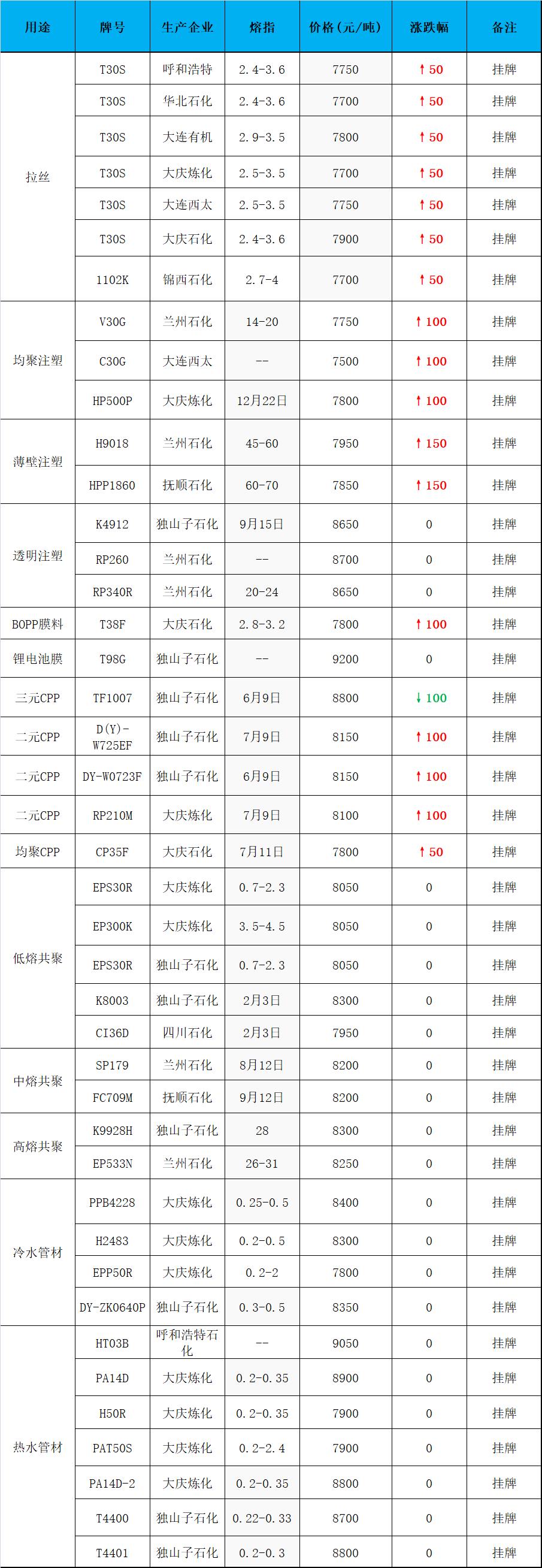 | 用途 | 牌号 | 生产企业 | 熔指 | 价格(元/吨) | 涨跌幅 | 备注 |
|---|---|---|---|---|---|---|
| 拉丝 | T30S | 呼和浩特 | 2.4-3.6 | 7750 | ↑50 | 挂牌 |
|  | T30S | 华北石化 | 2.4-3.6 | 7700 | ↑50 | 挂牌 |
|  | T30S | 大连有机 | 2.9-3.5 | 7800 | ↑50 | 挂牌 |
|  | T30S | 大庆炼化 | 2.5-3.5 | 7700 | ↑50 | 挂牌 |
|  | T30S | 大连西太 | 2.5-3.5 | 7750 | ↑50 | 挂牌 |
|  | T30S | 大庆石化 | 2.4-3.6 | 7900 | ↑50 | 挂牌 |
|  | 1102K | 锦西石化 | 2.7-4 | 7700 | ↑50 | 挂牌 |
| 均聚注塑 | V30G | 兰州石化 | 14-20 | 7750 | ↑100 | 挂牌 |
|  | C30G | 大连西太 | -- | 7500 | ↑100 | 挂牌 |
|  | HP500P | 大庆炼化 | 12月22日 | 7800 | ↑100 | 挂牌 |
| 薄壁注塑 | H9018 | 兰州石化 | 45-60 | 7950 | ↑150 | 挂牌 |
|  | HPP1860 | 抚顺石化 | 60-70 | 7850 | ↑150 | 挂牌 |
| 透明注塑 | K4912 | 独山子石化 | 9月15日 | 8650 | 0 | 挂牌 |
|  | RP260 | 兰州石化 | -- | 8700 | 0 | 挂牌 |
|  | RP340R | 兰州石化 | 20-24 | 8650 | 0 | 挂牌 |
| BOPP膜料 | T38F | 大庆石化 | 2.8-3.2 | 7800 | ↑100 | 挂牌 |
| 锂电池膜 | T98G | 独山子石化 | -- | 9200 | 0 | 挂牌 |
| 三元CPP | TF1007 | 独山子石化 | 6月9日 | 8800 | ↓100 | 挂牌 |
| 二元CPP | D(Y)-W725EF | 独山子石化 | 7月9日 | 8150 | ↑100 | 挂牌 |
| 二元CPP | DY-W0723F | 独山子石化 | 6月9日 | 8150 | ↑100 | 挂牌 |
| 二元CPP | RP210M | 大庆炼化 | 7月9日 | 8100 | ↑100 | 挂牌 |
| 均聚CPP | CP35F | 大庆石化 | 7月11日 | 7800 | ↑50 | 挂牌 |
| 低熔共聚 | EPS30R | 大庆炼化 | 0.7-2.3 | 8050 | 0 | 挂牌 |
|  | EP300K | 大庆炼化 | 3.5-4.5 | 8050 | 0 | 挂牌 |
|  | EPS30R | 独山子石化 | 0.7-2.3 | 8050 | 0 | 挂牌 |
|  | K8003 | 独山子石化 | 2月3日 | 8300 | 0 | 挂牌 |
|  | CI36D | 四川石化 | 2月3日 | 7950 | 0 | 挂牌 |
| 中熔共聚 | SP179 | 兰州石化 | 8月12日 | 8200 | 0 | 挂牌 |
|  | FC709M | 抚顺石化 | 9月12日 | 8200 | 0 | 挂牌 |
| 高熔共聚 | K9928H | 独山子石化 | 28 | 8300 | 0 | 挂牌 |
|  | EP533N | 兰州石化 | 26-31 | 8250 | 0 | 挂牌 |
| 冷水管材 | PPB4228 | 大庆炼化 | 0.25-0.5 | 8400 | 0 | 挂牌 |
|  | H2483 | 大庆炼化 | 0.2-0.5 | 8300 | 0 | 挂牌 |
|  | EPP50R | 大庆炼化 | 0.2-2 | 7800 | 0 | 挂牌 |
|  | DY-ZK0640P | 独山子石化 | 0.3-0.5 | 8350 | 0 | 挂牌 |
| 热水管材 | HT03B | 呼和浩特石化 | -- | 9050 | 0 | 挂牌 |
|  | PA14D | 大庆炼化 | 0.2-0.35 | 8900 | 0 | 挂牌 |
|  | H50R | 大庆炼化 | 0.2-0.35 | 7900 | 0 | 挂牌 |
|  | PAT50S | 大庆炼化 | 0.2-2.4 | 7900 | 0 | 挂牌 |
|  | PA14D-2 | 大庆炼化 | 0.2-0.35 | 8800 | 0 | 挂牌 |
|  | T4400 | 独山子石化 | 0.22-0.33 | 8700 | 0 | 挂牌 |
|  | T4401 | 独山子石化 | 0.2-0.3 | 8800 | 0 | 挂牌 |